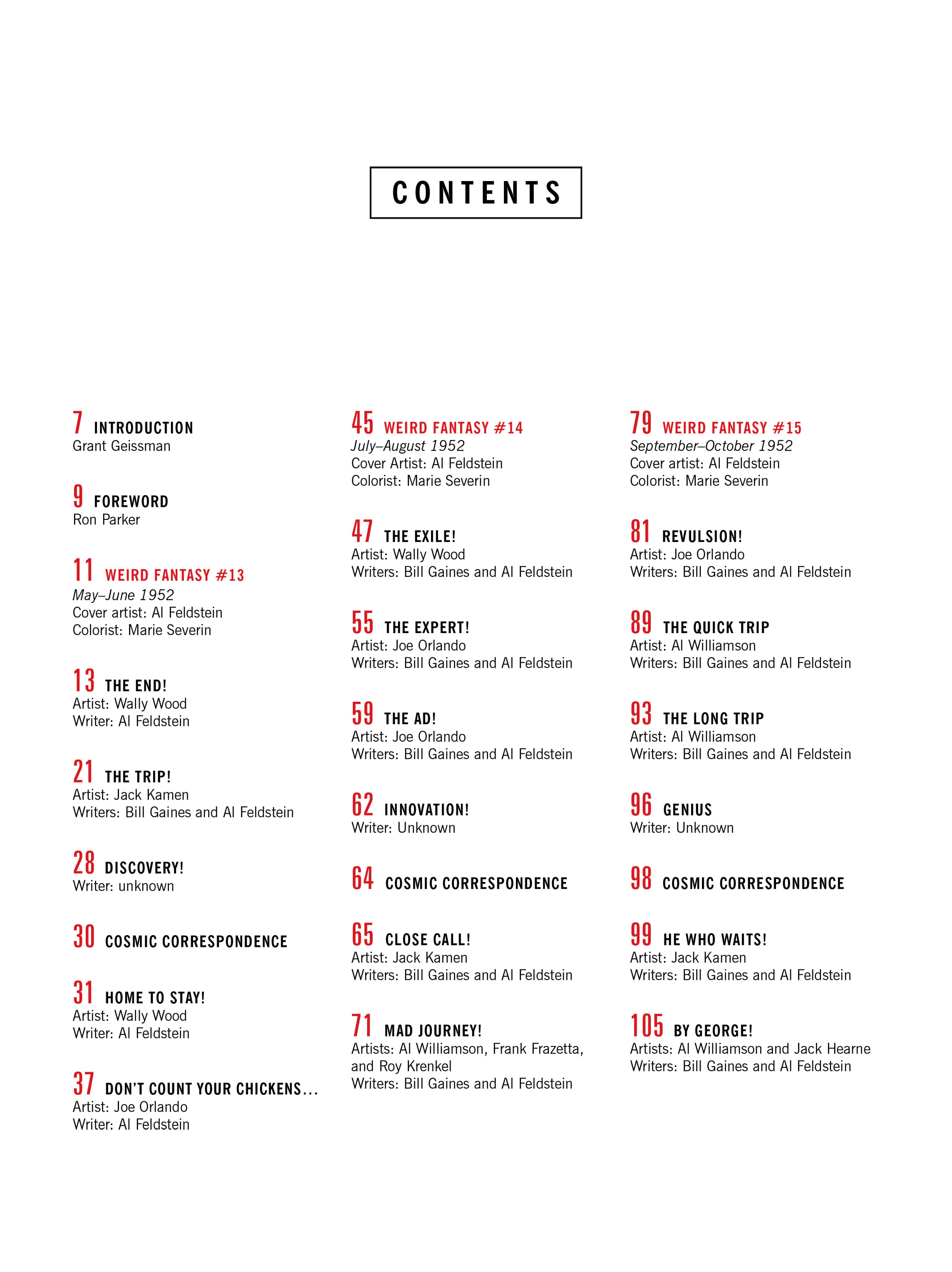 CONTENTS

7 INTRODUCTION
Grant Geissman

9 FOREWORD
Ron Parker

11 WEIRD FANTASY #13
May–June 1952
Cover artist: Al Feldstein
Colorist: Marie Severin

13 THE END!
Artist: Wally Wood
Writer: Al Feldstein

21 THE TRIP!
Artist: Jack Kamen
Writers: Bill Gaines and Al Feldstein

28 DISCOVERY!
Writer: unknown

30 COSMIC CORRESPONDENCE

31 HOME TO STAY!
Artist: Wally Wood
Writer: Al Feldstein

37 DON'T COUNT YOUR CHICKENS...
Artist: Joe Orlando
Writer: Al Feldstein

45 WEIRD FANTASY #14
July–August 1952
Cover Artist: Al Feldstein
Colorist: Marie Severin

47 THE EXILE!
Artist: Wally Wood
Writers: Bill Gaines and Al Feldstein

55 THE EXPERT!
Artist: Joe Orlando
Writers: Bill Gaines and Al Feldstein

59 THE AD!
Artist: Joe Orlando
Writers: Bill Gaines and Al Feldstein

62 INNOVATION!
Writer: Unknown

64 COSMIC CORRESPONDENCE

65 CLOSE CALL!
Artist: Jack Kamen
Writers: Bill Gaines and Al Feldstein

71 MAD JOURNEY!
Artists: Al Williamson, Frank Frazetta, and Roy Krenkel
Writers: Bill Gaines and Al Feldstein

79 WEIRD FANTASY #15
September–October 1952
Cover artist: Al Feldstein
Colorist: Marie Severin

81 REVULSION!
Artist: Joe Orlando
Writers: Bill Gaines and Al Feldstein

89 THE QUICK TRIP
Artist: Al Williamson
Writers: Bill Gaines and Al Feldstein

93 THE LONG TRIP
Artist: Al Williamson
Writers: Bill Gaines and Al Feldstein

96 GENIUS
Writer: Unknown

98 COSMIC CORRESPONDENCE

99 HE WHO WAITS!
Artist: Jack Kamen
Writers: Bill Gaines and Al Feldstein

105 BY GEORGE!
Artists: Al Williamson and Jack Hearne
Writers: Bill Gaines and Al Feldstein